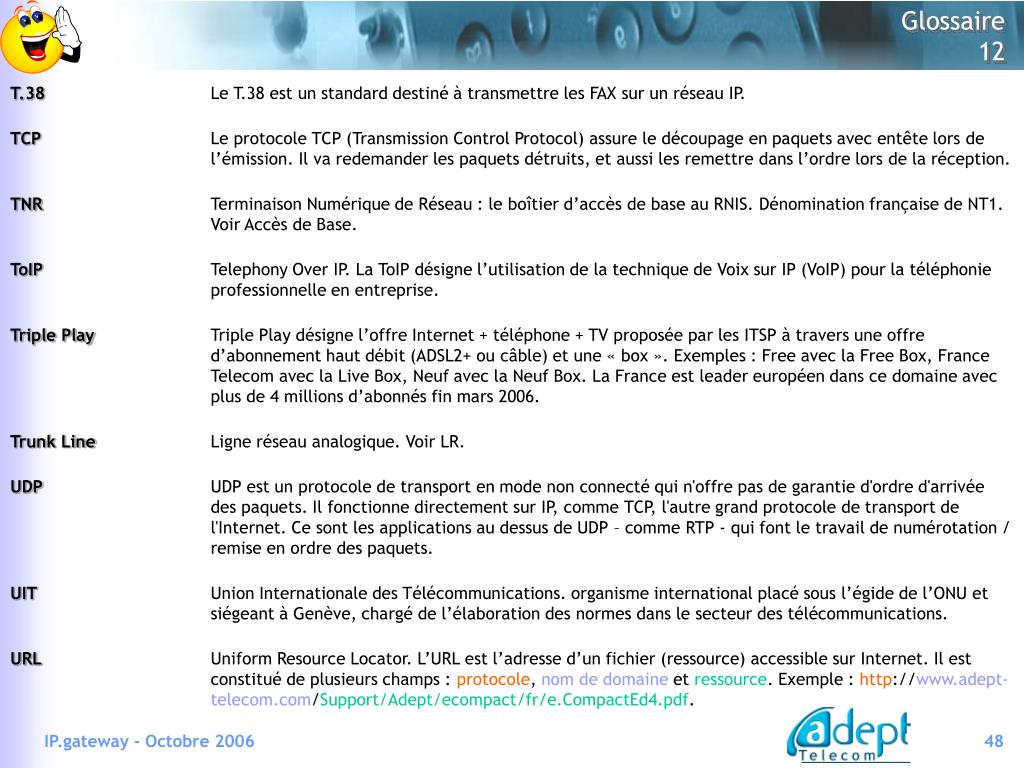 Glossaire
12

T.38
Le T.38 est un standard destiné à transmettre les FAX sur un réseau IP.

TCP
Le protocole TCP (Transmission Control Protocol) assure le découpage en paquets avec entête lors de l'émission. Il va redemander les paquets détruits, et aussi les remettre dans l'ordre lors de la réception.

TNR
Terminaison Numérique de Réseau : le boîtier d'accès de base au RNIS. Dénomination française de NT1. Voir Accès de Base.

ToIP
Telephony Over IP. La ToIP désigne l'utilisation de la technique de Voix sur IP (VoIP) pour la téléphonie professionnelle en entreprise.

Triple Play
Triple Play désigne l'offre Internet + téléphone + TV proposée par les ITSP à travers une offre d'abonnement haut débit (ADSL2+ ou câble) et une « box ». Exemples : Free avec la Free Box, France Telecom avec la Live Box, Neuf avec la Neuf Box. La France est leader européen dans ce domaine avec plus de 4 millions d'abonnés fin mars 2006.

Trunk Line
Ligne réseau analogique. Voir LR.

UDP
UDP est un protocole de transport en mode non connecté qui n'offre pas de garantie d'ordre d'arrivée des paquets. Il fonctionne directement sur IP, comme TCP, l'autre grand protocole de transport de l'Internet. Ce sont les applications au dessus de UDP – comme RTP - qui font le travail de numérotation / remise en ordre des paquets.

UIT
Union Internationale des Télécommunications. organisme international placé sous l'égide de l'ONU et siégeant à Genève, chargé de l'élaboration des normes dans le secteur des télécommunications.

URL
Uniform Resource Locator. L'URL est l'adresse d'un fichier (ressource) accessible sur Internet. Il est constitué de plusieurs champs : protocole, nom de domaine et ressource. Exemple : http://www.adept-telecom.com/Support/Adept/ecompact/fr/e.CompactEd4.pdf.

IP.gateway – Octobre 2006
adept Telecom
48